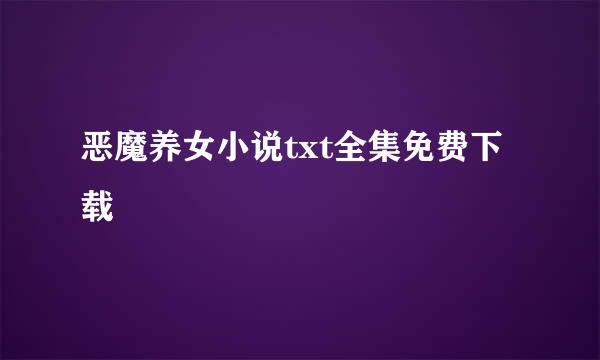 恶魔养女小说txt全集免费下载